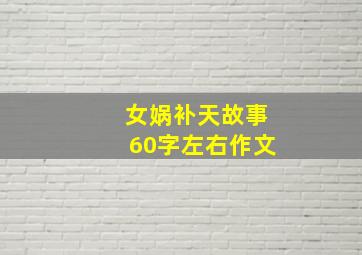 女娲补天故事
60字左右作文